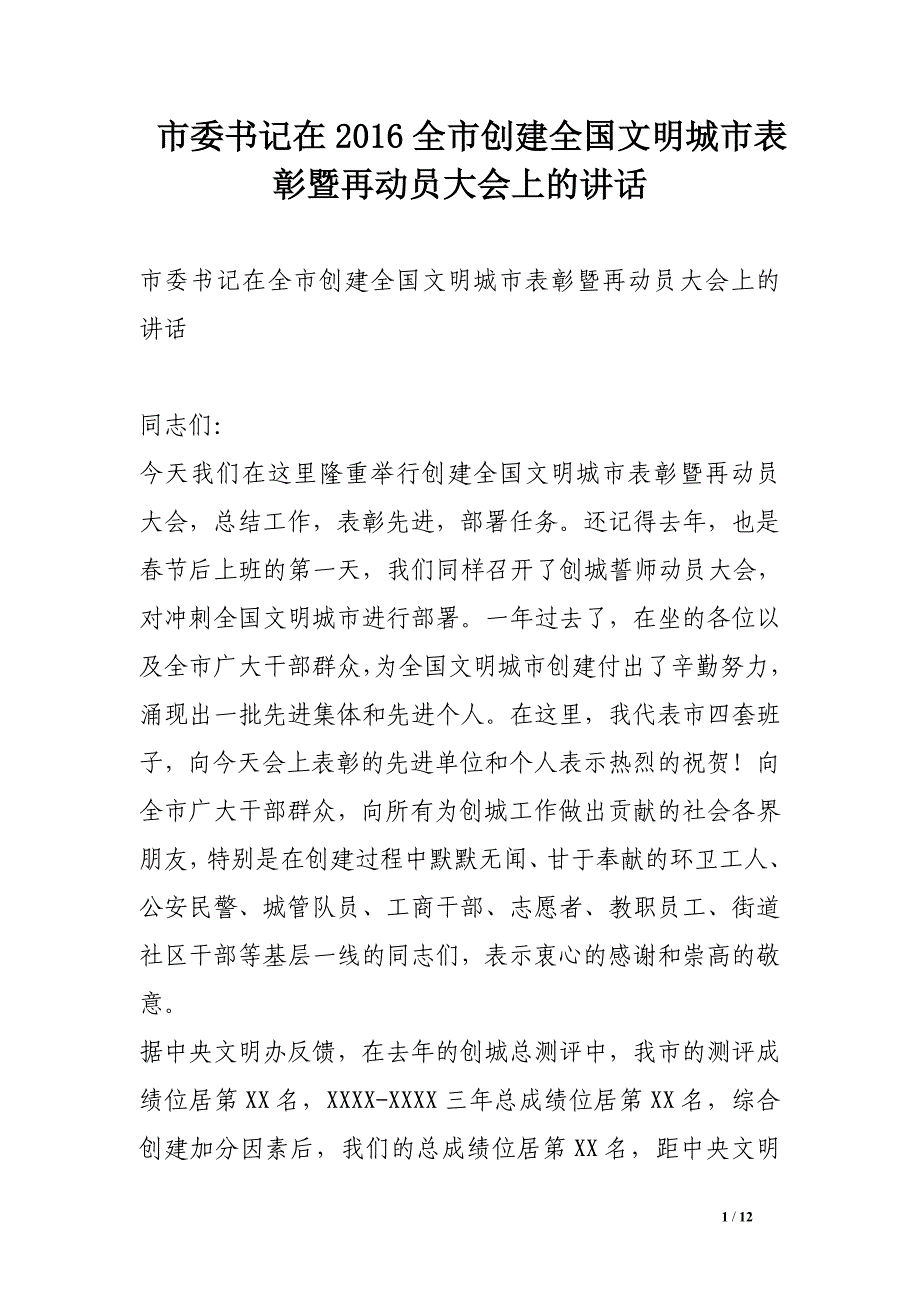 市委书记在 2016 全市创建全国文明城市表彰暨再动员大会上的讲话

市委书记在全市创建全国文明城市表彰暨再动员大会上的讲话

同志们:

今天我们在这里隆重举行创建全国文明城市表彰暨再动员大会，总结工作，表彰先进，部署任务。还记得去年，也是春节后上班的第一天，我们同样召开了创城誓师动员大会，对冲刺全国文明城市进行部署。一年过去了，在坐的各位以及全市广大干部群众，为全国文明城市创建付出了辛勤努力，涌现出一批先进集体和先进个人。在这里，我代表市四套班子，向今天会上表彰的先进单位和个人表示热烈的祝贺！向全市广大干部群众，向所有为创城工作做出贡献的社会各界朋友，特别是在创建过程中默默无闻、甘于奉献的环卫工人、公安民警、城管队员、工商干部、志愿者、教职员工、街道社区干部等基层一线的同志们，表示衷心的感谢和崇高的敬意。

据中央文明办反馈，在去年的创城总测评中，我市的测评成绩位居第 XX 名，XXXX-XXXX 三年总成绩位居第 XX 名，综合创建加分因素后，我们的总成绩位居第 XX 名，距中央文明

1 / 12